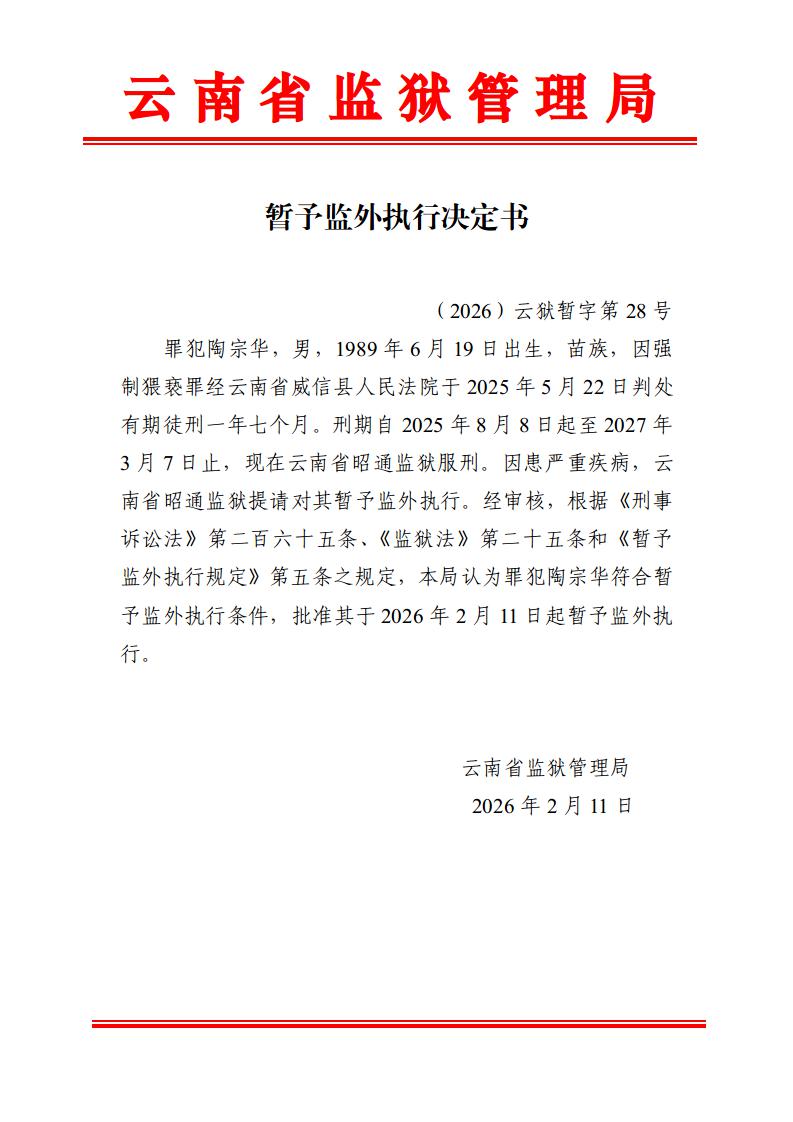 云南省监狱管理局

暂予监外执行决定书

（2026）云狱暂字第 28 号

罪犯陶宗华，男，1989 年 6 月 19 日出生，苗族，因强制猥亵罪经云南省威信县人民法院于 2025 年 5 月 22 日判处有期徒刑一年七个月。刑期自 2025 年 8 月 8 日起至 2027 年 3 月 7 日止，现在云南省昭通监狱服刑。因患严重疾病，云南省昭通监狱提请对其暂予监外执行。经审核，根据《刑事诉讼法》第二百六十五条、《监狱法》第二十五条和《暂予监外执行规定》第五条之规定，本局认为罪犯陶宗华符合暂予监外执行条件，批准其于 2026 年 2 月 11 日起暂予监外执行。

云南省监狱管理局
2026 年 2 月 11 日